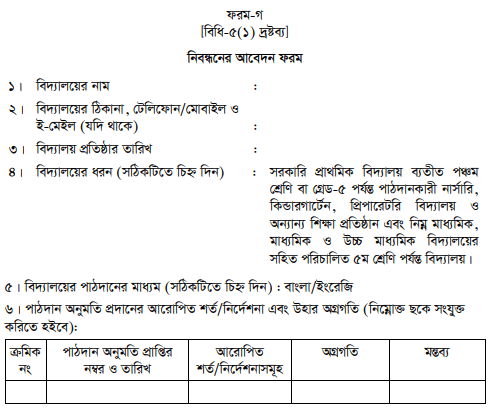 ফরম-গ
[বিধি-৫(১) দ্রষ্টব্য]

নিবন্ধনের আবেদন ফরম

১। বিদ্যালয়ের নাম :

২। বিদ্যালয়ের ঠিকানা, টেলিফোন/মোবাইল ও ই-মেইল (যদি থাকে) :

৩। বিদ্যালয় প্রতিষ্ঠার তারিখ :

৪। বিদ্যালয়ের ধরন (সঠিকটিতে চিহ্ন দিন) : সরকারি প্রাথমিক বিদ্যালয় ব্যতীত পঞ্চম শ্রেণি বা গ্রেড-৫ পর্যন্ত পাঠদানকারী নার্সারি, কিন্ডারগার্টেন, প্রিপারেটরি বিদ্যালয় ও অন্যান্য শিক্ষা প্রতিষ্ঠান এবং নিম্ন মাধ্যমিক, মাধ্যমিক ও উচ্চ মাধ্যমিক বিদ্যালয়ের সহিত পরিচালিত ৫ম শ্রেণি পর্যন্ত বিদ্যালয়।

৫। বিদ্যালয়ের পাঠদানের মাধ্যম (সঠিকটিতে চিহ্ন দিন) : বাংলা/ইংরেজি

৬। পাঠদান অনুমতি প্রদানের আরোপিত শর্ত/নির্দেশনা এবং উহার অগ্রগতি (নিম্নোক্ত ছকে সংযুক্ত করিতে হইবে):

| ক্রমিক নং | পাঠদান অনুমতি প্রাপ্তির নম্বর ও তারিখ | আরোপিত শর্ত/নির্দেশনাসমূহ | অগ্রগতি | মন্তব্য |
|---|---|---|---|---|
| | | | | |